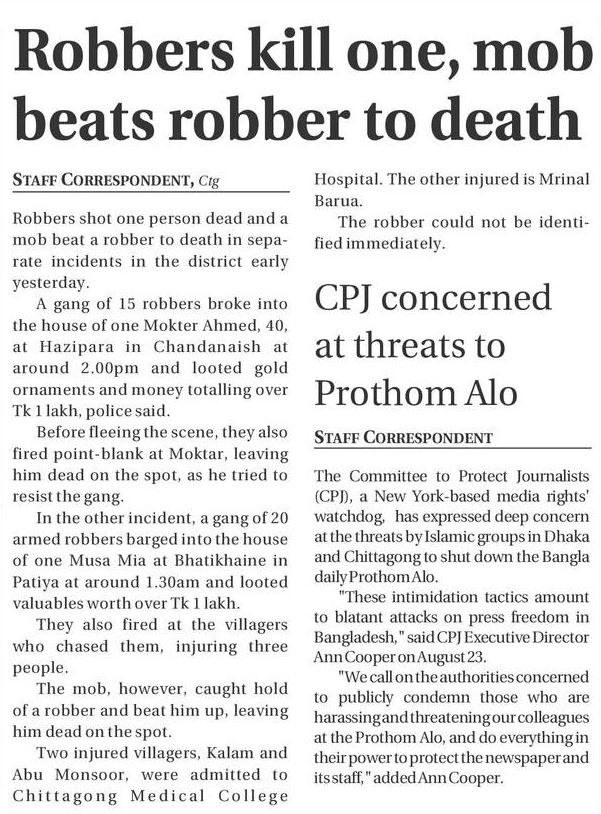 Robbers kill one, mob beats robber to death

STAFF CORRESPONDENT, Ctg

Robbers shot one person dead and a mob beat a robber to death in separate incidents in the district early yesterday.

A gang of 15 robbers broke into the house of one Mokter Ahmed, 40, at Hazipara in Chandanaish at around 2.00pm and looted gold ornaments and money totalling over Tk 1 lakh, police said.

Before fleeing the scene, they also fired point-blank at Moktar, leaving him dead on the spot, as he tried to resist the gang.

In the other incident, a gang of 20 armed robbers barged into the house of one Musa Mia at Bhatikhaine in Patiya at around 1.30am and looted valuables worth over Tk 1 lakh.

They also fired at the villagers who chased them, injuring three people.

The mob, however, caught hold of a robber and beat him up, leaving him dead on the spot.

Two injured villagers, Kalam and Abu Monsoor, were admitted to Chittagong Medical College Hospital. The other injured is Mrinal Barua.

The robber could not be identified immediately.

CPJ concerned at threats to Prothom Alo

STAFF CORRESPONDENT

The Committee to Protect Journalists (CPJ), a New York-based media rights' watchdog, has expressed deep concern at the threats by Islamic groups in Dhaka and Chittagong to shut down the Bangla daily Prothom Alo.

"These intimidation tactics amount to blatant attacks on press freedom in Bangladesh," said CPJ Executive Director Ann Cooper on August 23.

"We call on the authorities concerned to publicly condemn those who are harassing and threatening our colleagues at the Prothom Alo, and do everything in their power to protect the newspaper and its staff," added Ann Cooper.